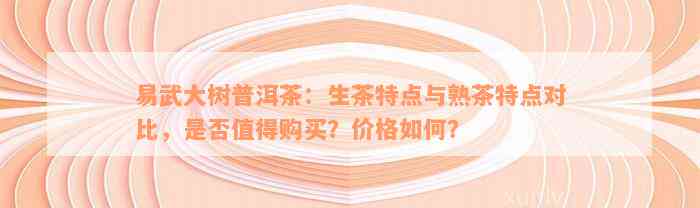 易武大树普洱茶：生茶特点与熟茶特点对比，是否值得购买？价格如何？